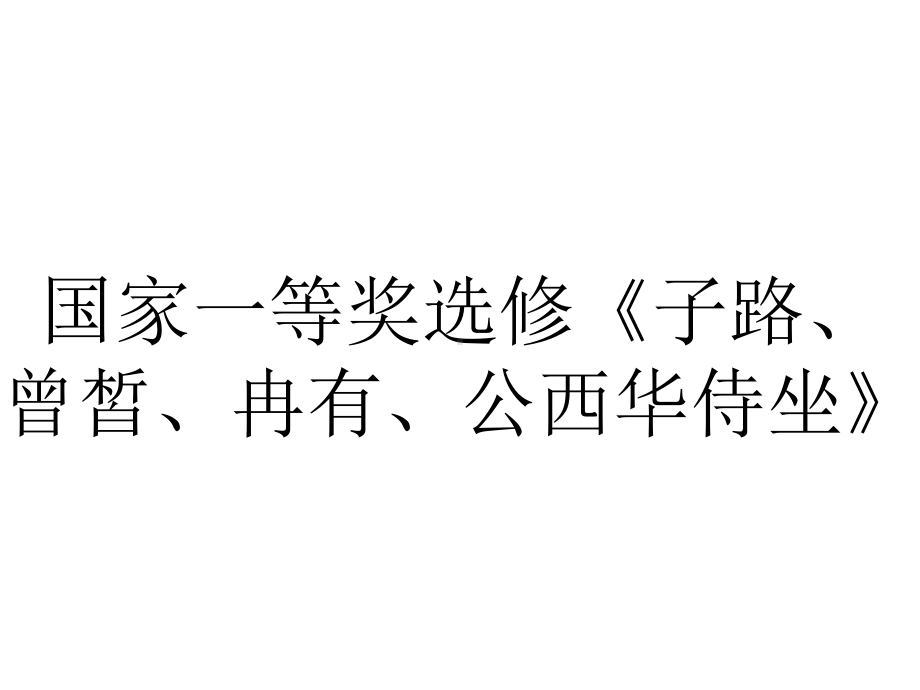 国家一等奖选修《子路、曾皙、冉有、公西华侍坐》